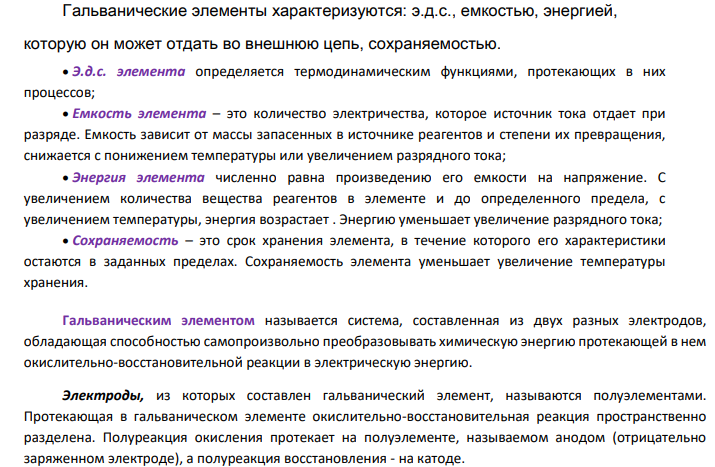 Гальванические элементы характеризуются: э.д.с., емкостью, энергией, которую он может отдать во внешнюю цепь, сохраняемостью.

• Э.д.с. элемента определяется термодинамическим функциями, протекающих в них процессов;

• Емкость элемента – это количество электричества, которое источник тока отдает при разряде. Емкость зависит от массы запасенных в источнике реагентов и степени их превращения, снижается с понижением температуры или увеличением разрядного тока;

• Энергия элемента численно равна произведению его емкости на напряжение. С увеличением количества вещества реагентов в элементе и до определенного предела, с увеличением температуры, энергия возрастает . Энергию уменьшает увеличение разрядного тока;

• Сохраняемость – это срок хранения элемента, в течение которого его характеристики остаются в заданных пределах. Сохраняемость элемента уменьшает увеличение температуры хранения.

Гальваническим элементом называется система, составленная из двух разных электродов, обладающая способностью самопроизвольно преобразовывать химическую энергию протекающей в нем окислительно-восстановительной реакции в электрическую энергию.

Электроды, из которых составлен гальванический элемент, называются полуэлементами. Протекающая в гальваническом элементе окислительно-восстановительная реакция пространственно разделена. Полуреакция окисления протекает на полуэлементе, называемом анодом (отрицательно заряженном электроде), а полуреакция восстановления - на катоде.